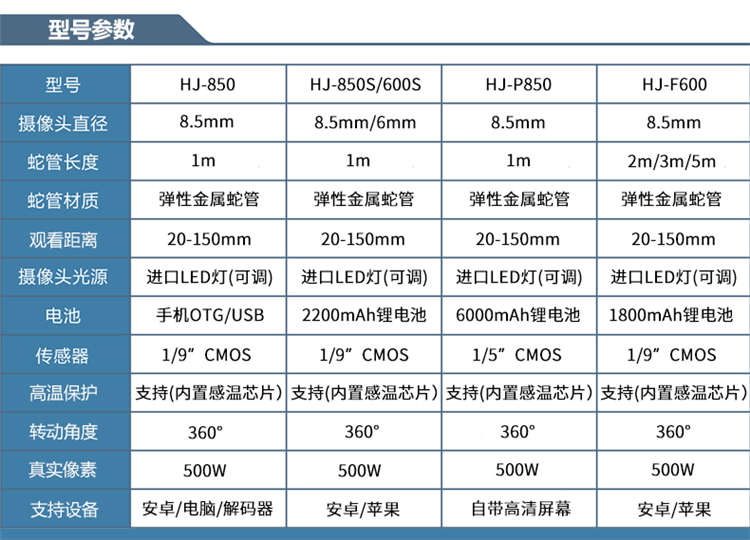 型号参数

| 型号 | HJ-850 | HJ-850S/600S | HJ-P850 | HJ-F600 |
|---|---|---|---|---|
| 摄像头直径 | 8.5mm | 8.5mm/6mm | 8.5mm | 8.5mm |
| 蛇管长度 | 1m | 1m | 1m | 2m/3m/5m |
| 蛇管材质 | 弹性金属蛇管 | 弹性金属蛇管 | 弹性金属蛇管 | 弹性金属蛇管 |
| 观看距离 | 20-150mm | 20-150mm | 20-150mm | 20-150mm |
| 摄像头光源 | 进口LED灯(可调) | 进口LED灯(可调) | 进口LED灯(可调) | 进口LED灯(可调) |
| 电池 | 手机OTG/USB | 2200mAh锂电池 | 6000mAh锂电池 | 1800mAh锂电池 |
| 传感器 | 1/9”CMOS | 1/9”CMOS | 1/5”CMOS | 1/9”CMOS |
| 高温保护 | 支持(内置感温芯片) | 支持(内置感温芯片) | 支持(内置感温芯片) | 支持(内置感温芯片) |
| 转动角度 | 360° | 360° | 360° | 360° |
| 真实像素 | 500W | 500W | 500W | 500W |
| 支持设备 | 安卓/电脑/解码器 | 安卓/苹果 | 自带高清屏幕 | 安卓/苹果 |